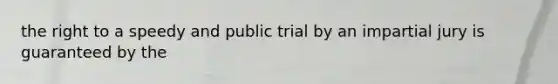 the right to a speedy and public trial by an impartial jury is guaranteed by the